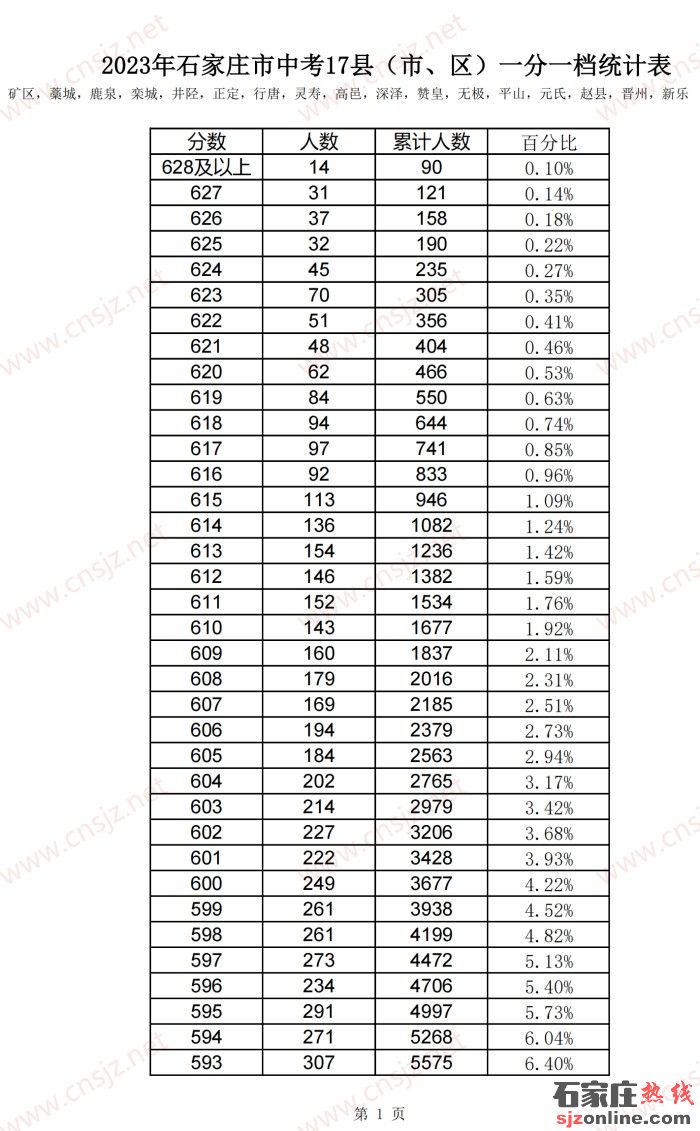 2023年石家庄市中考17县（市、区）一分一档统计表

矿区，藁城，鹿泉，栾城，井陉，正定，行唐，灵寿，高邑，深泽，赞皇，无极，平山，元氏，赵县，晋州，新乐

| 分数 | 人数 | 累计人数 | 百分比 |
|---|---|---|---|
| 628及以上 | 14 | 90 | 0.10% |
| 627 | 31 | 121 | 0.14% |
| 626 | 37 | 158 | 0.18% |
| 625 | 32 | 190 | 0.22% |
| 624 | 45 | 235 | 0.27% |
| 623 | 70 | 305 | 0.35% |
| 622 | 51 | 356 | 0.41% |
| 621 | 48 | 404 | 0.46% |
| 620 | 62 | 466 | 0.53% |
| 619 | 84 | 550 | 0.63% |
| 618 | 94 | 644 | 0.74% |
| 617 | 97 | 741 | 0.85% |
| 616 | 92 | 833 | 0.96% |
| 615 | 113 | 946 | 1.09% |
| 614 | 136 | 1082 | 1.24% |
| 613 | 154 | 1236 | 1.42% |
| 612 | 146 | 1382 | 1.59% |
| 611 | 152 | 1534 | 1.76% |
| 610 | 143 | 1677 | 1.92% |
| 609 | 160 | 1837 | 2.11% |
| 608 | 179 | 2016 | 2.31% |
| 607 | 169 | 2185 | 2.51% |
| 606 | 194 | 2379 | 2.73% |
| 605 | 184 | 2563 | 2.94% |
| 604 | 202 | 2765 | 3.17% |
| 603 | 214 | 2979 | 3.42% |
| 602 | 227 | 3206 | 3.68% |
| 601 | 222 | 3428 | 3.93% |
| 600 | 249 | 3677 | 4.22% |
| 599 | 261 | 3938 | 4.52% |
| 598 | 261 | 4199 | 4.82% |
| 597 | 273 | 4472 | 5.13% |
| 596 | 234 | 4706 | 5.40% |
| 595 | 291 | 4997 | 5.73% |
| 594 | 271 | 5268 | 6.04% |
| 593 | 307 | 5575 | 6.40% |

第 1 页

www.cnsjz.net

石家庄热线
sjzonline.com